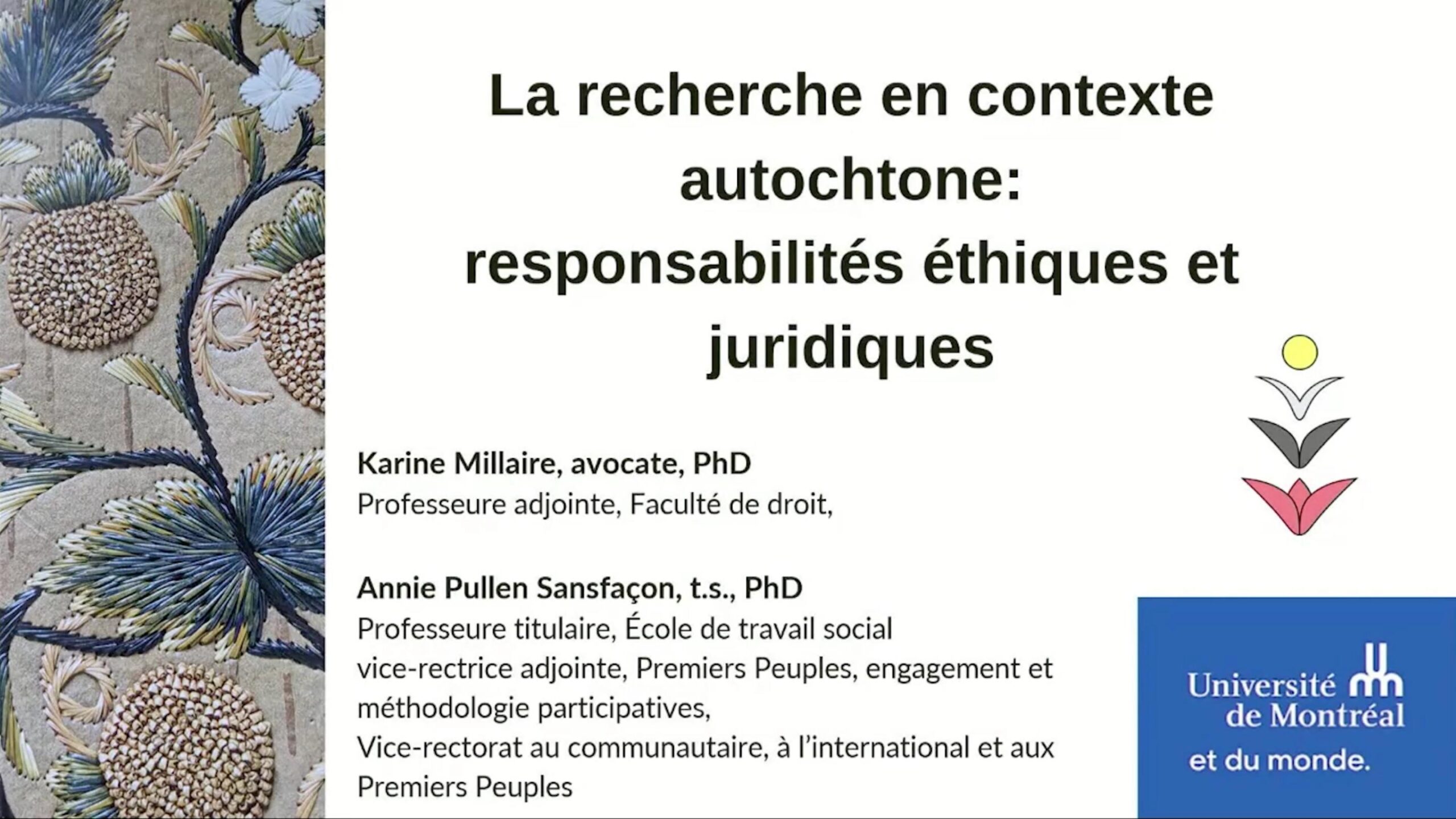 La recherche en contexte autochtone: responsabilités éthiques et juridiques

Karine Millaire, avocate, PhD
Professeure adjointe, Faculté de droit,

Annie Pullen Sansfaçon, t.s., PhD
Professeure titulaire, École de travail social
vice-rectrice adjointe, Premiers Peuples, engagement et méthodologie participatives,
Vice-rectorat au communautaire, à l'international et aux Premiers Peuples

Université de Montréal
et du monde.